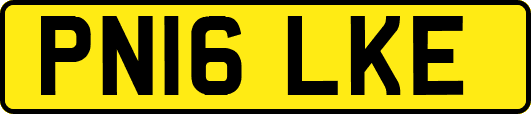 PN16 LKE